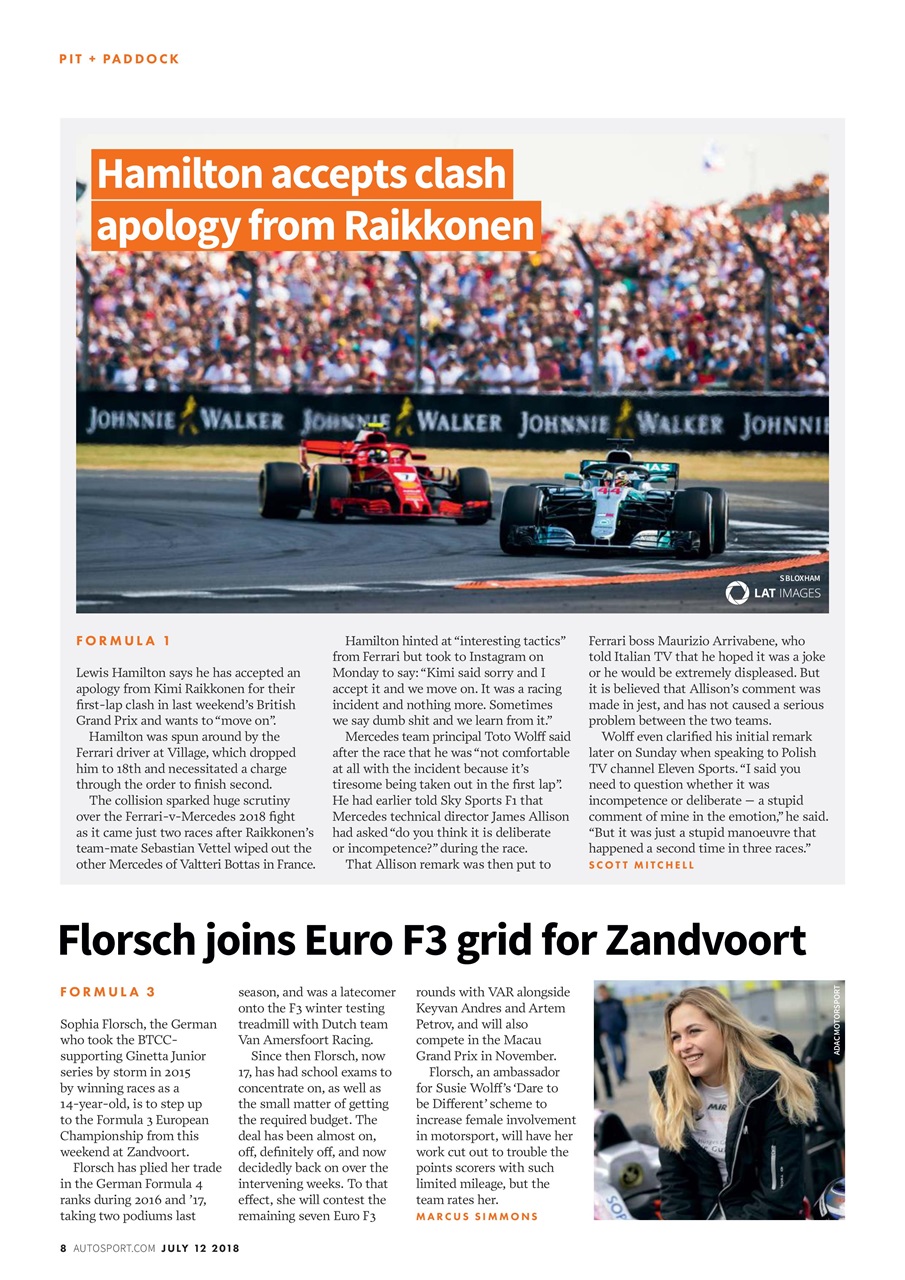 PIT + PADDOCK

Hamilton accepts clash apology from Raikkonen

JOHNNIE WALKER JOHNNIE WALKER JOHNNIE WALKER JOHNNIE

S BLOXHAM
LAT IMAGES

FORMULA 1

Lewis Hamilton says he has accepted an apology from Kimi Raikkonen for their first-lap clash in last weekend's British Grand Prix and wants to "move on".

Hamilton was spun around by the Ferrari driver at Village, which dropped him to 18th and necessitated a charge through the order to finish second.

The collision sparked huge scrutiny over the Ferrari-v-Mercedes 2018 fight as it came just two races after Raikkonen's team-mate Sebastian Vettel wiped out the other Mercedes of Valtteri Bottas in France.

Hamilton hinted at "interesting tactics" from Ferrari but took to Instagram on Monday to say: "Kimi said sorry and I accept it and we move on. It was a racing incident and nothing more. Sometimes we say dumb shit and we learn from it."

Mercedes team principal Toto Wolff said after the race that he was "not comfortable at all with the incident because it's tiresome being taken out in the first lap". He had earlier told Sky Sports F1 that Mercedes technical director James Allison had asked "do you think it is deliberate or incompetence?" during the race.

That Allison remark was then put to Ferrari boss Maurizio Arrivabene, who told Italian TV that he hoped it was a joke or he would be extremely displeased. But it is believed that Allison's comment was made in jest, and has not caused a serious problem between the two teams.

Wolff even clarified his initial remark later on Sunday when speaking to Polish TV channel Eleven Sports. "I said you need to question whether it was incompetence or deliberate — a stupid comment of mine in the emotion," he said. "But it was just a stupid manoeuvre that happened a second time in three races."
SCOTT MITCHELL

Florsch joins Euro F3 grid for Zandvoort

FORMULA 3

Sophia Florsch, the German who took the BTCC-supporting Ginetta Junior series by storm in 2015 by winning races as a 14-year-old, is to step up to the Formula 3 European Championship from this weekend at Zandvoort.

Florsch has plied her trade in the German Formula 4 ranks during 2016 and '17, taking two podiums last season, and was a latecomer onto the F3 winter testing treadmill with Dutch team Van Amersfoort Racing.

Since then Florsch, now 17, has had school exams to concentrate on, as well as the small matter of getting the required budget. The deal has been almost on, off, definitely off, and now decidedly back on over the intervening weeks. To that effect, she will contest the remaining seven Euro F3 rounds with VAR alongside Keyvan Andres and Artem Petrov, and will also compete in the Macau Grand Prix in November.

Florsch, an ambassador for Susie Wolff's 'Dare to be Different' scheme to increase female involvement in motorsport, will have her work cut out to trouble the points scorers with such limited mileage, but the team rates her.
MARCUS SIMMONS

ADAC MOTORSPORT

8 AUTOSPORT.COM JULY 12 2018